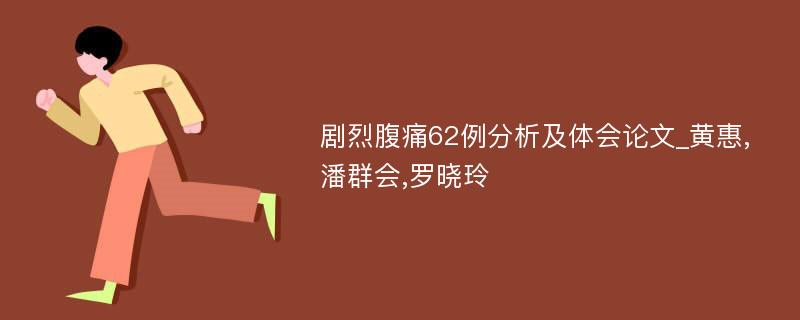 剧烈腹痛62例分析及体会论文_黄惠,潘群会,罗晓玲